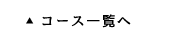 ▲ コース一覧へ